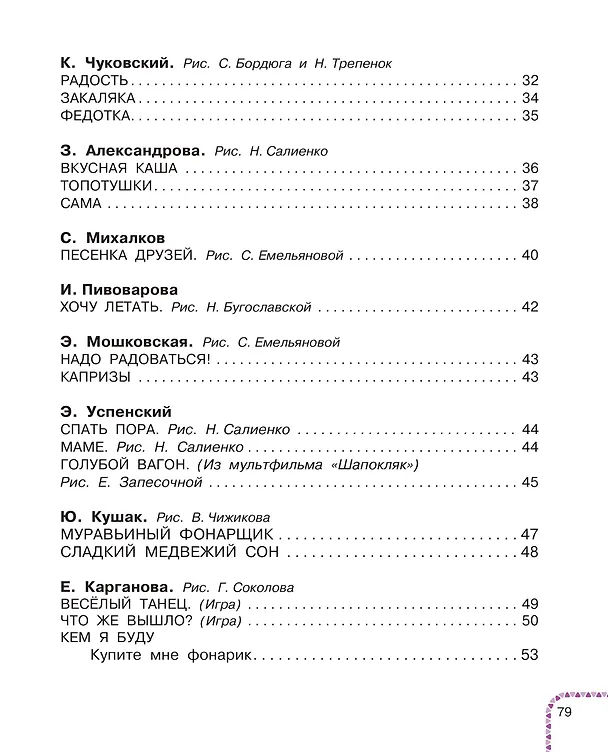 К. Чуковский. Рис. С. Бордюга и Н. Трепенок
РАДОСТЬ 32
ЗАКАЛЯКА 34
ФЕДОТКА 35

З. Александрова. Рис. Н. Салиенко
ВКУСНАЯ КАША 36
ТОПОТУШКИ 37
САМА 38

С. Михалков
ПЕСЕНКА ДРУЗЕЙ. Рис. С. Емельяновой 40

И. Пивоварова
ХОЧУ ЛЕТАТЬ. Рис. Н. Бугославской 42

Э. Мошковская. Рис. С. Емельяновой
НАДО РАДОВАТЬСЯ! 43
КАПРИЗЫ 43

Э. Успенский
СПАТЬ ПОРА. Рис. Н. Салиенко 44
МАМЕ. Рис. Н. Салиенко 44
ГОЛУБОЙ ВАГОН. (Из мультфильма «Шапокляк»)
Рис. Е. Запесочной 45

Ю. Кушак. Рис. В. Чижикова
МУРАВЬИНЫЙ ФОНАРЩИК 47
СЛАДКИЙ МЕДВЕЖИЙ СОН 48

Е. Карганова. Рис. Г. Соколова
ВЕСЁЛЫЙ ТАНЕЦ. (Игра) 49
ЧТО ЖЕ ВЫШЛО? (Игра) 50
КЕМ Я БУДУ
Купите мне фонарик 53

79